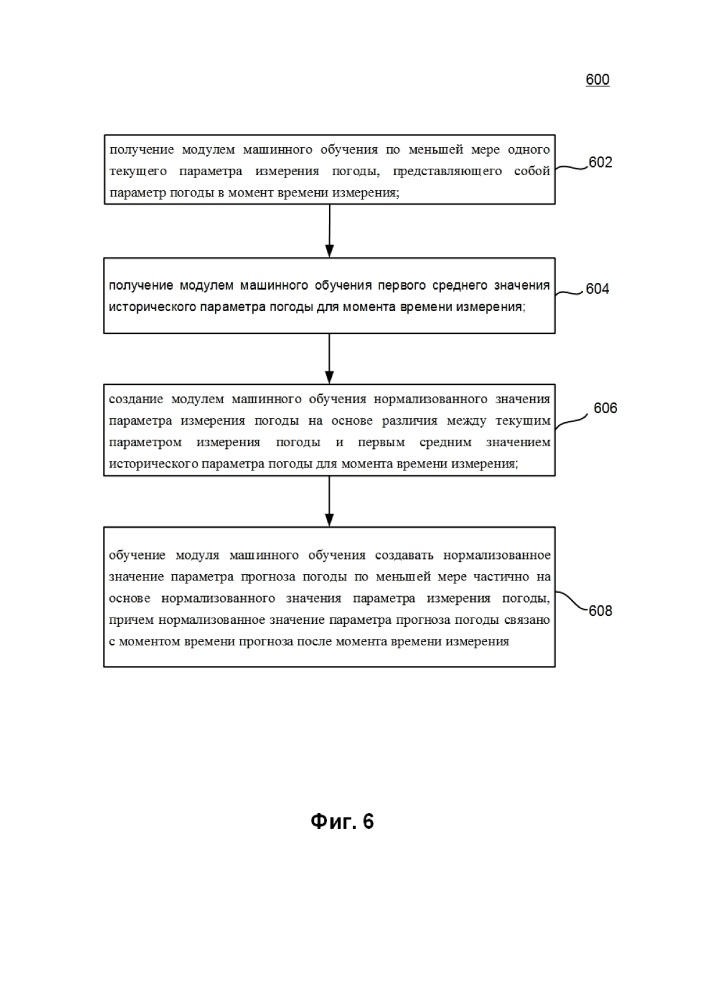 600

получение модулем машинного обучения по меньшей мере одного текущего параметра измерения погоды, представляющего собой параметр погоды в момент времени измерения;

602

получение модулем машинного обучения первого среднего значения исторического параметра погоды для момента времени измерения;

604

создание модулем машинного обучения нормализованного значения параметра измерения погоды на основе различия между текущим параметром измерения погоды и первым средним значением исторического параметра погоды для момента времени измерения;

606

обучение модуля машинного обучения создавать нормализованное значение параметра прогноза погоды по меньшей мере частично на основе нормализованного значения параметра измерения погоды, причем нормализованное значение параметра прогноза погоды связано с моментом времени прогноза после момента времени измерения

608

Фиг. 6